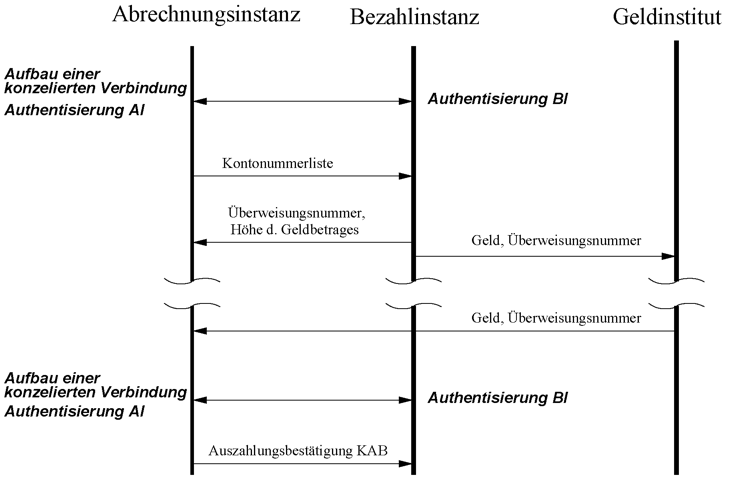 Abrechnungsinstanz

Bezahlinstanz

Geldinstitut

Aufbau einer konzelierten Verbindung

Authentisierung AI

Authentisierung BI

Kontonummerliste

Überweisungsnummer, Höhe d. Geldbetrages

Geld, Überweisungsnummer

Geld, Überweisungsnummer

Aufbau einer konzelierten Verbindung

Authentisierung AI

Authentisierung BI

Auszahlungsbestätigung KAB